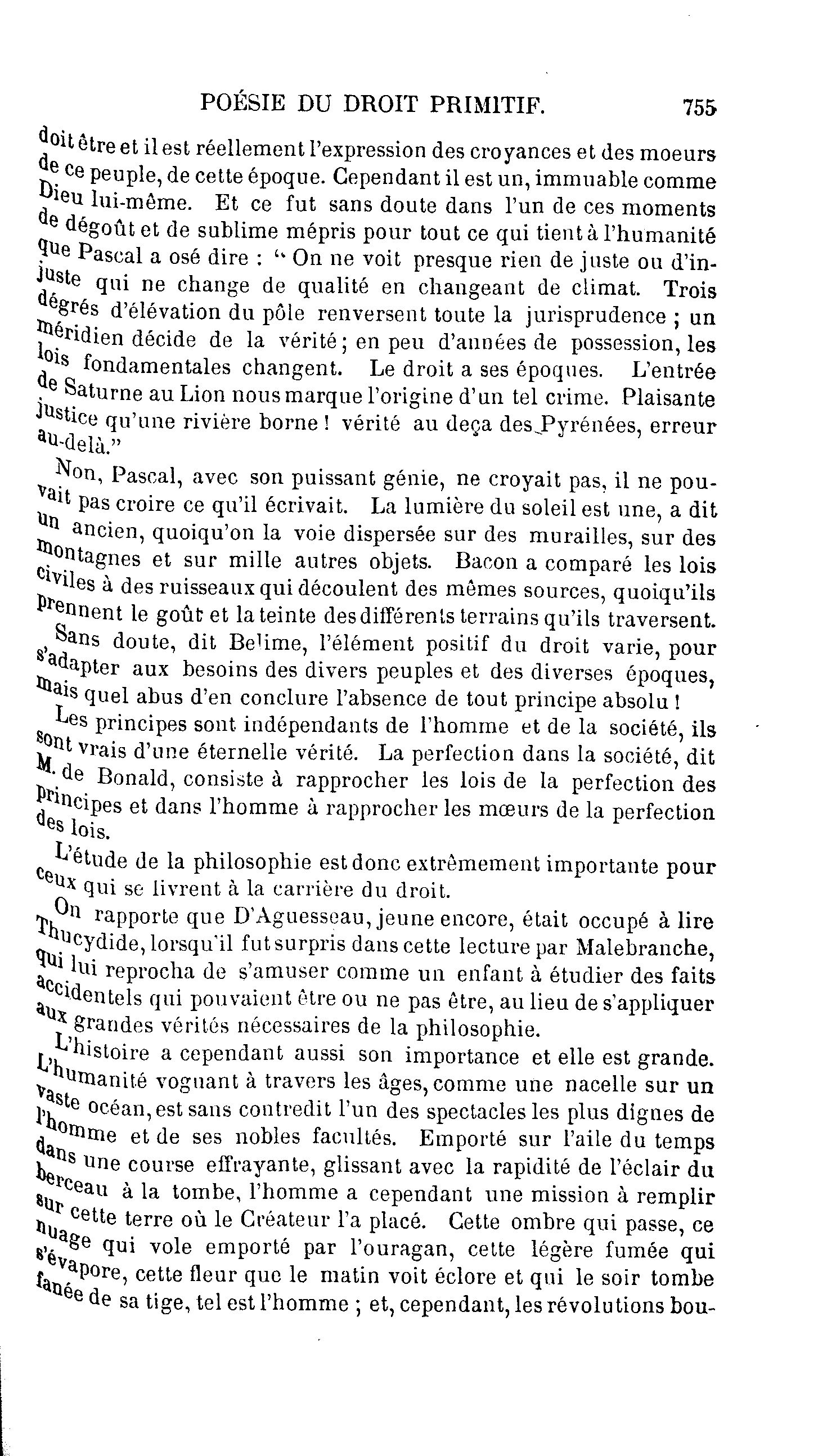 POÉSIE DU DROIT PRIMITIF. 755

doit être et il est réellement l'expression des croyances et des moeurs de ce peuple, de cette époque. Cependant il est un, immuable comme Dieu lui-même. Et ce fut sans doute dans l'un de ces moments de dégoût et de sublime mépris pour tout ce qui tient à l'humanité que Pascal a osé dire : "On ne voit presque rien de juste ou d'injuste qui ne change de qualité en changeant de climat. Trois dégrés d'élévation du pôle renversent toute la jurisprudence ; un méridien décide de la vérité ; en peu d'années de possession, les lois fondamentales changent. Le droit a ses époques. L'entrée de Saturne au Lion nous marque l'origine d'un tel crime. Plaisante justice qu'une rivière borne ! vérité au deça des Pyrénées, erreur au-delà."

Non, Pascal, avec son puissant génie, ne croyait pas, il ne pouvait pas croire ce qu'il écrivait. La lumière du soleil est une, a dit un ancien, quoiqu'on la voie dispersée sur des murailles, sur des montagnes et sur mille autres objets. Bacon a comparé les lois civiles à des ruisseaux qui découlent des mêmes sources, quoiqu'ils prennent le goût et la teinte des différents terrains qu'ils traversent.

Sans doute, dit Belime, l'élément positif du droit varie, pour s'adapter aux besoins des divers peuples et des diverses époques, mais quel abus d'en conclure l'absence de tout principe absolu !

Les principes sont indépendants de l'homme et de la société, ils sont vrais d'une éternelle vérité. La perfection dans la société, dit M. de Bonald, consiste à rapprocher les lois de la perfection des principes et dans l'homme à rapprocher les mœurs de la perfection des lois.

L'étude de la philosophie est donc extrêmement importante pour ceux qui se livrent à la carrière du droit.

On rapporte que D'Aguesseau, jeune encore, était occupé à lire Thucydide, lorsqu'il fut surpris dans cette lecture par Malebranche, qui lui reprocha de s'amuser comme un enfant à étudier des faits accidentels qui pouvaient être ou ne pas être, au lieu de s'appliquer aux grandes vérités nécessaires de la philosophie.

L'histoire a cependant aussi son importance et elle est grande. L'humanité voguant à travers les âges, comme une nacelle sur un vaste océan, est sans contredit l'un des spectacles les plus dignes de l'homme et de ses nobles facultés. Emporté sur l'aile du temps dans une course effrayante, glissant avec la rapidité de l'éclair du berceau à la tombe, l'homme a cependant une mission à remplir sur cette terre où le Créateur l'a placé. Cette ombre qui passe, ce nuage qui vole emporté par l'ouragan, cette légère fumée qui s'évapore, cette fleur que le matin voit éclore et qui le soir tombe fanée de sa tige, tel est l'homme ; et, cependant, les révolutions bou-